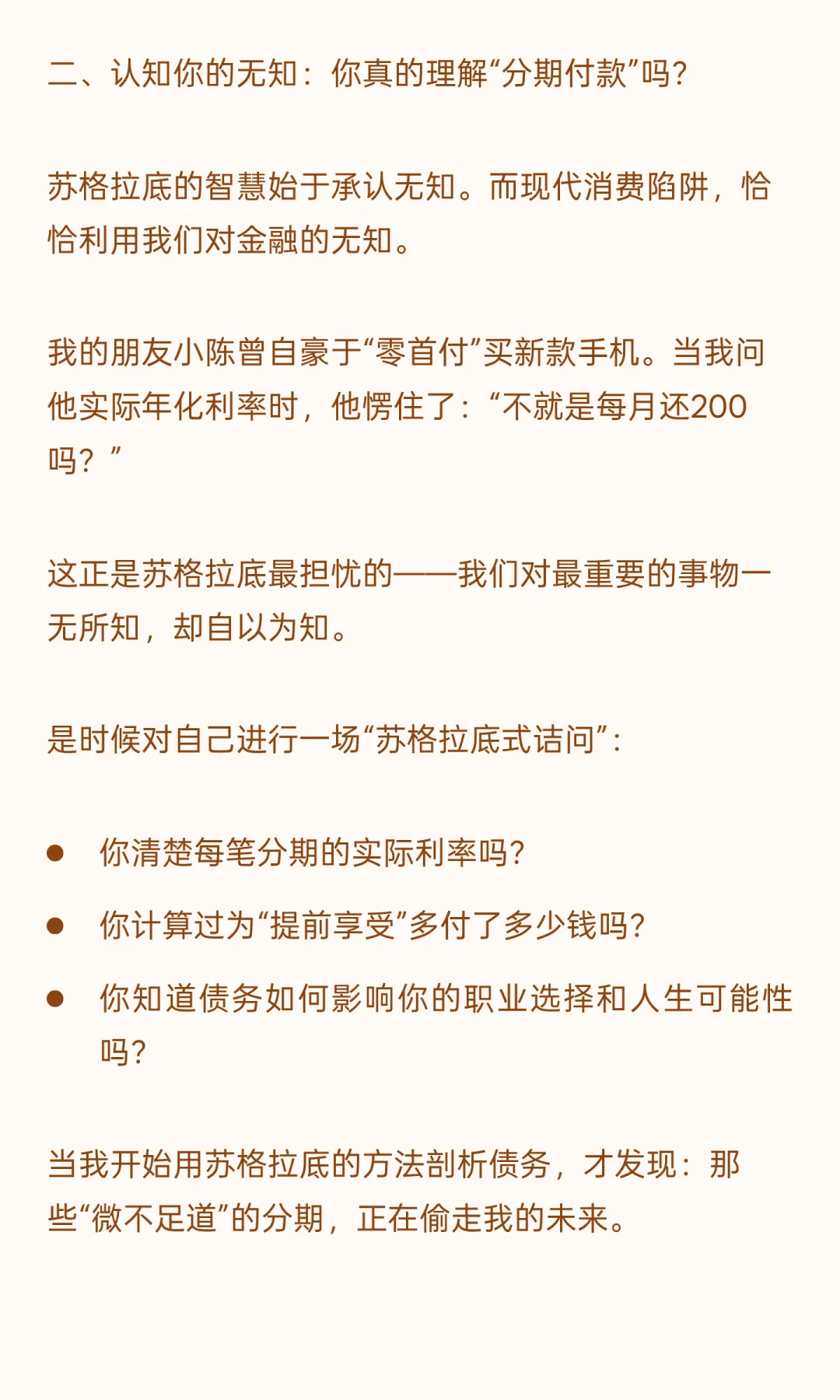 二、认知你的无知：你真的理解“分期付款”吗？

苏格拉底的智慧始于承认无知。而现代消费陷阱，恰恰利用我们对金融的无知。

我的朋友小陈曾自豪于“零首付”买新款手机。当我问他实际年化利率时，他愣住了：“不就是每月还200吗？”

这正是苏格拉底最担忧的——我们对最重要的事物一无所知，却自以为知。

是时候对自己进行一场“苏格拉底式诘问”：

• 你清楚每笔分期的实际利率吗？
• 你计算过为“提前享受”多付了多少钱吗？
• 你知道债务如何影响你的职业选择和人生可能性吗？

当我开始用苏格拉底的方法剖析债务，才发现：那些“微不足道”的分期，正在偷走我的未来。